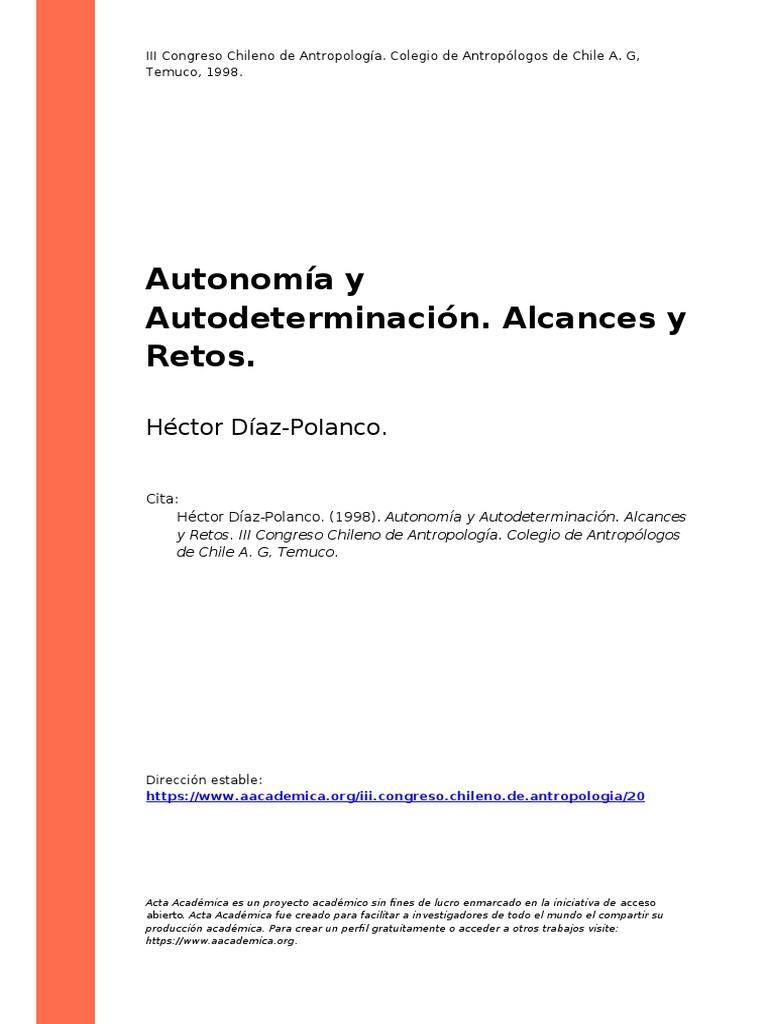 III Congreso Chileno de Antropología. Colegio de Antropólogos de Chile A. G, Temuco, 1998.

Autonomía y Autodeterminación. Alcances y Retos.

Héctor Díaz-Polanco.

Cita:
Héctor Díaz-Polanco. (1998). Autonomía y Autodeterminación. Alcances y Retos. III Congreso Chileno de Antropología. Colegio de Antropólogos de Chile A. G, Temuco.

Dirección estable:
https://www.aacademica.org/iii.congreso.chileno.de.antropologia/20

Acta Académica es un proyecto académico sin fines de lucro enmarcado en la iniciativa de acceso abierto. Acta Académica fue creado para facilitar a investigadores de todo el mundo el compartir su producción académica. Para crear un perfil gratuitamente o acceder a otros trabajos visite: https://www.aacademica.org.